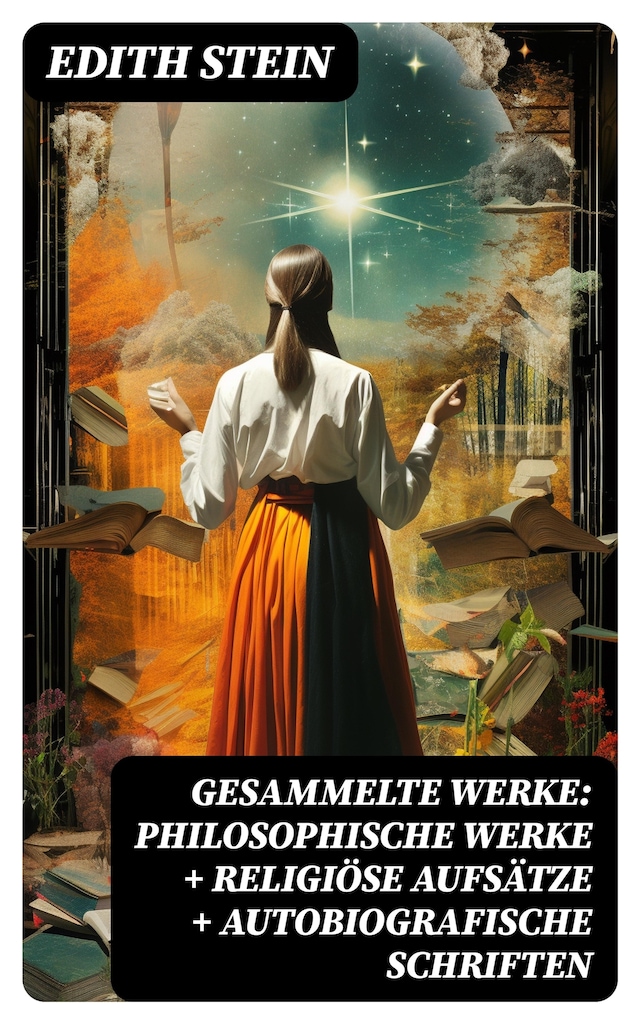 EDITH STEIN

GESAMMELTE WERKE: PHILOSOPHISCHE WERKE + RELIGIÖSE AUFSÄTZE + AUTOBIOGRAFISCHE SCHRIFTEN